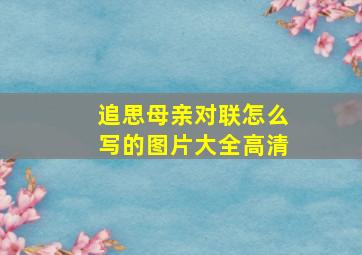 追思母亲对联怎么写的图片大全高清